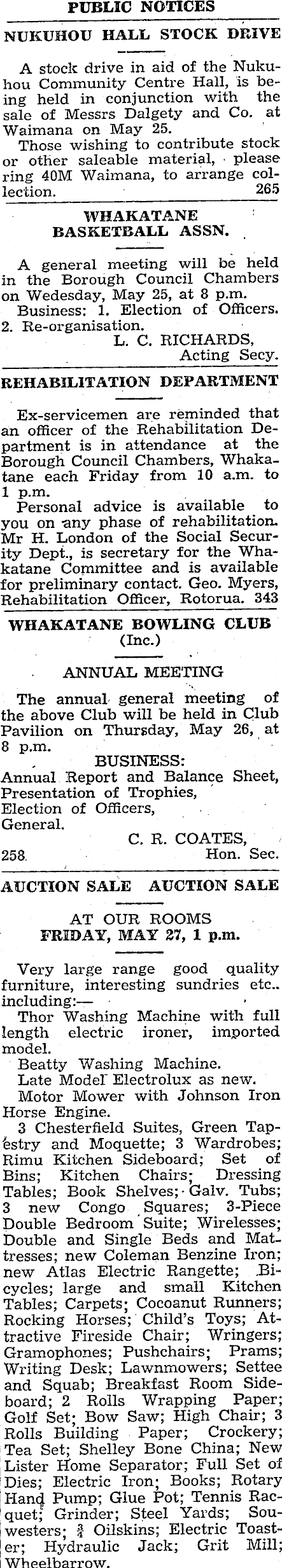 PUBLIC NOTICES

NUKUHOU HALL STOCK DRIVE

A stock drive in aid of the Nukuhou Community Centre Hall, is being held in conjunction with the sale of Messrs Dalgety and Co. at Waimana on May 25.

Those wishing to contribute stock or other saleable material, please ring 40M Waimana, to arrange collection. 265

WHAKATANE BASKETBALL ASSN.

A general meeting will be held in the Borough Council Chambers on Wedesday, May 25, at 8 p.m.

Business: 1. Election of Officers. 2. Re-organisation.

L. C. RICHARDS,
Acting Secy.

REHABILITATION DEPARTMENT

Ex-servicemen are reminded that an officer of the Rehabilitation Department is in attendance at the Borough Council Chambers, Whakatane each Friday from 10 a.m. to 1 p.m.

Personal advice is available to you on any phase of rehabilitation. Mr H. London of the Social Security Dept., is secretary for the Whakatane Committee and is available for preliminary contact. Geo. Myers, Rehabilitation Officer, Rotorua. 343

WHAKATANE BOWLING CLUB
(Inc.)

ANNUAL MEETING

The annual general meeting of the above Club will be held in Club Pavilion on Thursday, May 26, at 8 p.m.

BUSINESS:
Annual Report and Balance Sheet,
Presentation of Trophies,
Election of Officers,
General.

C. R. COATES,
258 Hon. Sec.

AUCTION SALE AUCTION SALE

AT OUR ROOMS
FRIDAY, MAY 27, 1 p.m.

Very large range good quality furniture, interesting sundries etc.. including:—

Thor Washing Machine with full length electric ironer, imported model.

Beatty Washing Machine.

Late Model Electrolux as new.

Motor Mower with Johnson Iron Horse Engine.

3 Chesterfield Suites, Green Tapestry and Moquette; 3 Wardrobes; Rimu Kitchen Sideboard; Set of Bins; Kitchen Chairs; Dressing Tables; Book Shelves; Galv. Tubs; 3 new Congo Squares; 3-Piece Double Bedroom Suite; Wirelesses; Double and Single Beds and Mattresses; new Coleman Benzine Iron; new Atlas Electric Rangette; Bicycles; large and small Kitchen Tables; Carpets; Cocoanut Runners; Rocking Horses; Child's Toys; Attractive Fireside Chair; Wringers; Gramophones; Pushchairs; Prams; Writing Desk; Lawnmowers; Settee and Squab; Breakfast Room Sideboard; 2 Rolls Wrapping Paper; Golf Set; Bow Saw; High Chair; 3 Rolls Building Paper; Crockery; Tea Set; Shelley Bone China; New Lister Home Separator; Full Set of Dies; Electric Iron; Books; Rotary Hand Pump; Glue Pot; Tennis Racquet; Grinder; Steel Yards; Souwesters; $\frac{3}{4}$ Oilskins; Electric Toaster; Hydraulic Jack; Grit Mill; Wheelbarrow.